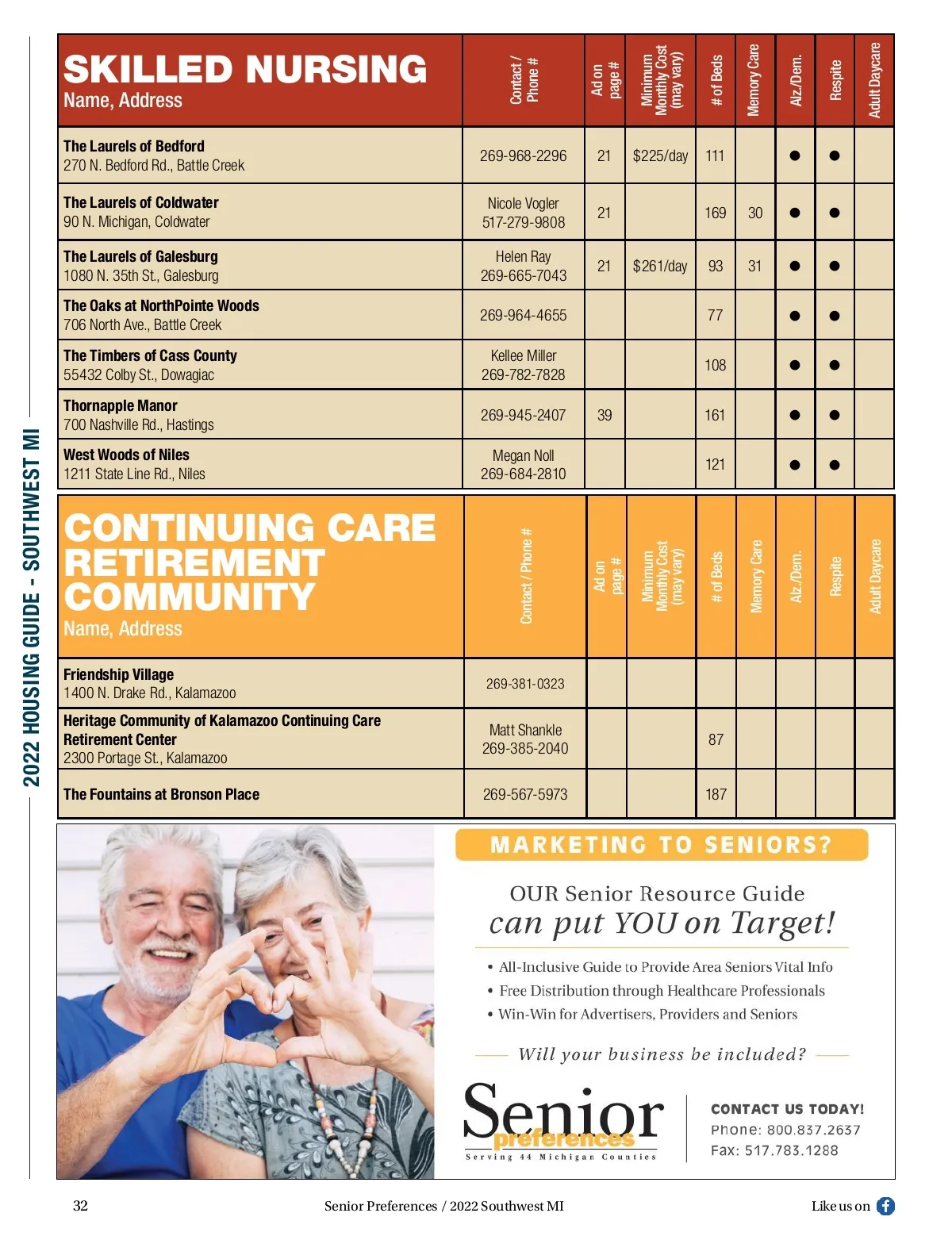 2022 HOUSING GUIDE - SOUTHWEST MI

| SKILLED NURSING Name, Address | Contact / Phone # | Ad on page # | Minimum Monthly Cost (may vary) | # of Beds | Memory Care | Alz./Dem. | Respite | Adult Daycare |
|---|---|---|---|---|---|---|---|---|
| The Laurels of Bedford 270 N. Bedford Rd., Battle Creek | 269-968-2296 | 21 | $225/day | 111 | | ● | ● | |
| The Laurels of Coldwater 90 N. Michigan, Coldwater | Nicole Vogler 517-279-9808 | 21 | | 169 | 30 | ● | ● | |
| The Laurels of Galesburg 1080 N. 35th St., Galesburg | Helen Ray 269-665-7043 | 21 | $261/day | 93 | 31 | ● | ● | |
| The Oaks at NorthPointe Woods 706 North Ave., Battle Creek | 269-964-4655 | | | 77 | | ● | ● | |
| The Timbers of Cass County 55432 Colby St., Dowagiac | Kellee Miller 269-782-7828 | | | 108 | | ● | ● | |
| Thornapple Manor 700 Nashville Rd., Hastings | 269-945-2407 | 39 | | 161 | | ● | ● | |
| West Woods of Niles 1211 State Line Rd., Niles | Megan Noll 269-684-2810 | | | 121 | | ● | ● | |

| CONTINUING CARE RETIREMENT COMMUNITY Name, Address | Contact / Phone # | Ad on page # | Minimum Monthly Cost (may vary) | # of Beds | Memory Care | Alz./Dem. | Respite | Adult Daycare |
|---|---|---|---|---|---|---|---|---|
| Friendship Village 1400 N. Drake Rd., Kalamazoo | 269-381-0323 | | | | | | | |
| Heritage Community of Kalamazoo Continuing Care Retirement Center 2300 Portage St., Kalamazoo | Matt Shankle 269-385-2040 | | | 87 | | | | |
| The Fountains at Bronson Place | 269-567-5973 | | | 187 | | | | |

MARKETING TO SENIORS?

OUR Senior Resource Guide can put YOU on Target!

• All-Inclusive Guide to Provide Area Seniors Vital Info
• Free Distribution through Healthcare Professionals
• Win-Win for Advertisers, Providers and Seniors

Will your business be included?

Senior preferences
Serving 44 Michigan Counties

CONTACT US TODAY!
Phone: 800.837.2637
Fax: 517.783.1288

32 Senior Preferences / 2022 Southwest MI Like us on